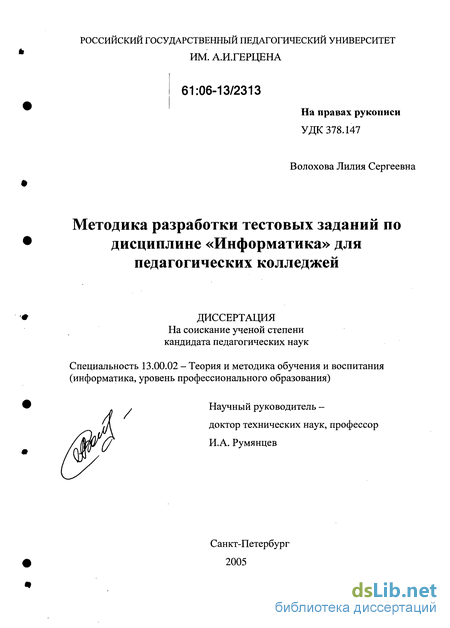 РОССИЙСКИЙ ГОСУДАРСТВЕННЫЙ ПЕДАГОГИЧЕСКИЙ УНИВЕРСИТЕТ ИМ. А.И.ГЕРЦЕНА

61:06-13/2313

На правах рукописи
УДК 378.147

Волохова Лилия Сергеевна

Методика разработки тестовых заданий по дисциплине «Информатика» для педагогических колледжей

ДИССЕРТАЦИЯ
На соискание ученой степени
кандидата педагогических наук

Специальность 13.00.02 – Теория и методика обучения и воспитания (информатика, уровень профессионального образования)

Научный руководитель –
доктор технических наук, профессор
И.А. Румянцев

Санкт-Петербург
2005

dsLib.net
библиотека диссертаций